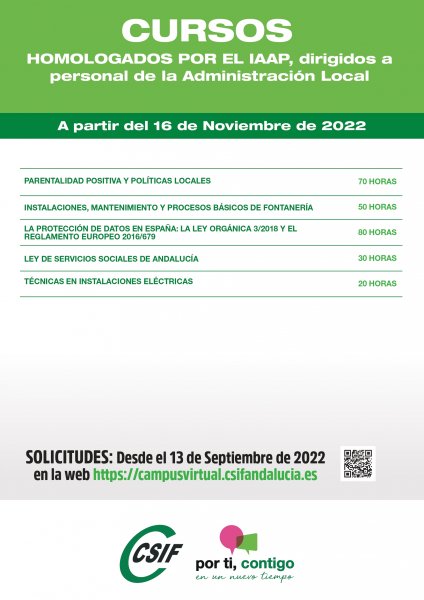 CURSOS

HOMOLOGADOS POR EL IAAP, dirigidos a personal de la Administración Local

A partir del 16 de Noviembre de 2022

| | |
|---|---|
| PARENTALIDAD POSITIVA Y POLÍTICAS LOCALES | 70 HORAS |
| INSTALACIONES, MANTENIMIENTO Y PROCESOS BÁSICOS DE FONTANERÍA | 50 HORAS |
| LA PROTECCIÓN DE DATOS EN ESPAÑA: LA LEY ORGÁNICA 3/2018 Y EL REGLAMENTO EUROPEO 2016/679 | 80 HORAS |
| LEY DE SERVICIOS SOCIALES DE ANDALUCÍA | 30 HORAS |
| TÉCNICAS EN INSTALACIONES ELÉCTRICAS | 20 HORAS |

SOLICITUDES: Desde el 13 de Septiembre de 2022 en la web https://campusvirtual.csifandalucia.es

CSIF

por ti, contigo
en un nuevo tiempo